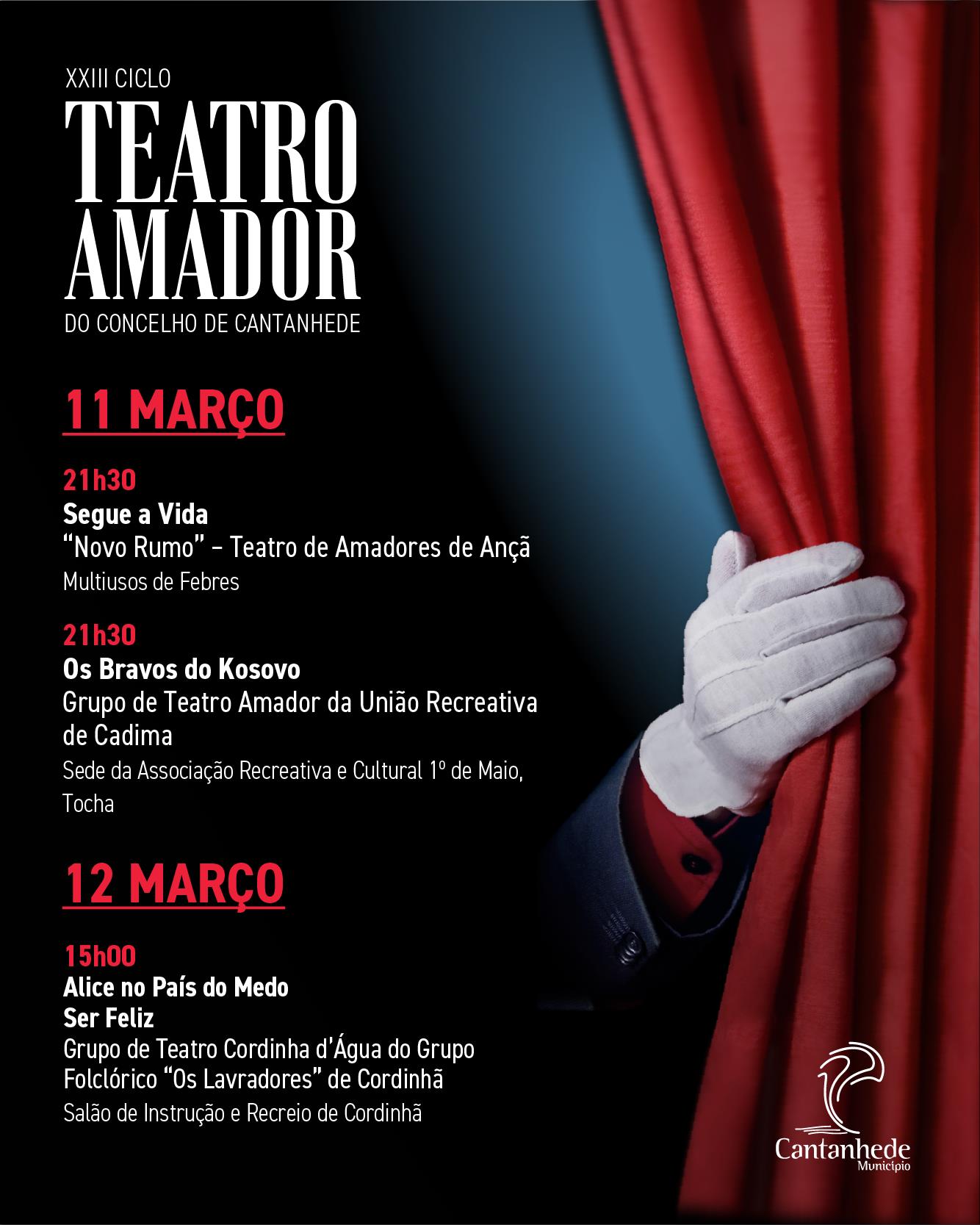 XXIII CICLO
TEATRO
AMADOR
DO CONCELHO DE CANTANHEDE

11 MARÇO

21h30
Segue a Vida
"Novo Rumo" – Teatro de Amadores de Ançã
Multiusos de Febres

21h30
Os Bravos do Kosovo
Grupo de Teatro Amador da União Recreativa de Cadima
Sede da Associação Recreativa e Cultural 1º de Maio, Tocha

12 MARÇO

15h00
Alice no País do Medo
Ser Feliz
Grupo de Teatro Cordinha d'Água do Grupo Folclórico "Os Lavradores" de Cordinhã
Salão de Instrução e Recreio de Cordinhã

Cantanhede
Município